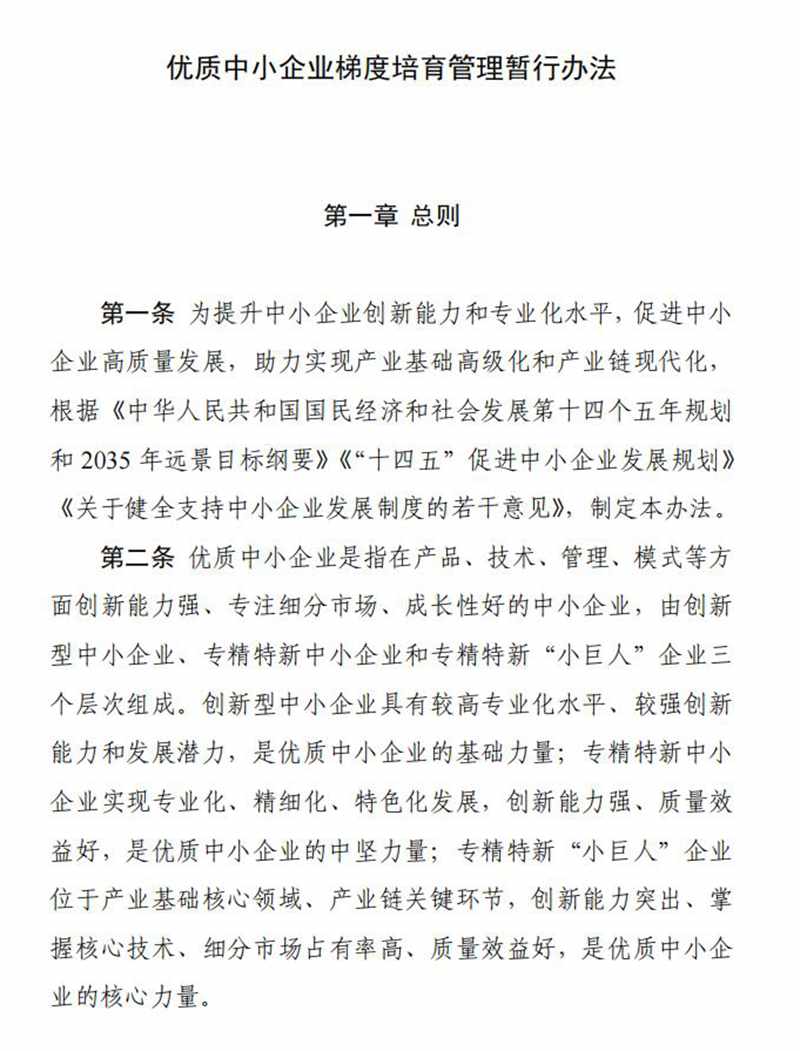 优质中小企业梯度培育管理暂行办法

第一章 总则

第一条 为提升中小企业创新能力和专业化水平，促进中小企业高质量发展，助力实现产业基础高级化和产业链现代化，根据《中华人民共和国国民经济和社会发展第十四个五年规划和 2035 年远景目标纲要》《“十四五”促进中小企业发展规划》《关于健全支持中小企业发展制度的若干意见》，制定本办法。

第二条 优质中小企业是指在产品、技术、管理、模式等方面创新能力强、专注细分市场、成长性好的中小企业，由创新型中小企业、专精特新中小企业和专精特新“小巨人”企业三个层次组成。创新型中小企业具有较高专业化水平、较强创新能力和发展潜力，是优质中小企业的基础力量；专精特新中小企业实现专业化、精细化、特色化发展，创新能力强、质量效益好，是优质中小企业的中坚力量；专精特新“小巨人”企业位于产业基础核心领域、产业链关键环节，创新能力突出、掌握核心技术、细分市场占有率高、质量效益好，是优质中小企业的核心力量。